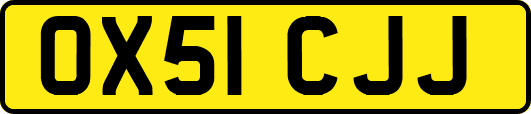 OX51 CJJ